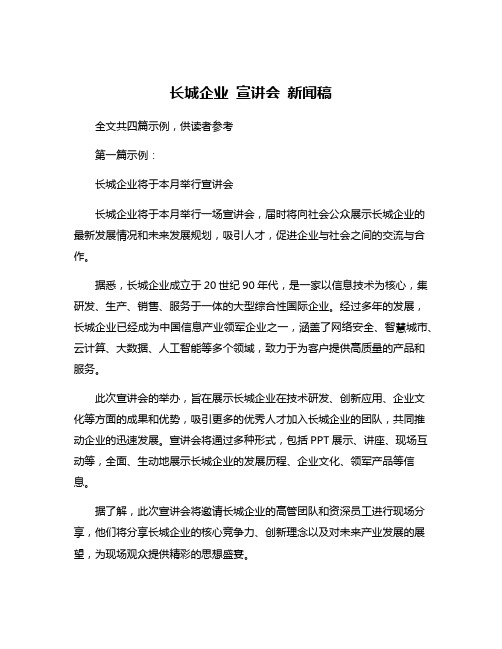 长城企业 宣讲会 新闻稿

全文共四篇示例，供读者参考

第一篇示例：

长城企业将于本月举行宣讲会

长城企业将于本月举行一场宣讲会，届时将向社会公众展示长城企业的最新发展情况和未来发展规划，吸引人才，促进企业与社会之间的交流与合作。

据悉，长城企业成立于20世纪90年代，是一家以信息技术为核心，集研发、生产、销售、服务于一体的大型综合性国际企业。经过多年的发展，长城企业已经成为中国信息产业领军企业之一，涵盖了网络安全、智慧城市、云计算、大数据、人工智能等多个领域，致力于为客户提供高质量的产品和服务。

此次宣讲会的举办，旨在展示长城企业在技术研发、创新应用、企业文化等方面的成果和优势，吸引更多的优秀人才加入长城企业的团队，共同推动企业的迅速发展。宣讲会将通过多种形式，包括PPT展示、讲座、现场互动等，全面、生动地展示长城企业的发展历程、企业文化、领军产品等信息。

据了解，此次宣讲会将邀请长城企业的高管团队和资深员工进行现场分享，他们将分享长城企业的核心竞争力、创新理念以及对未来产业发展的展望，为现场观众提供精彩的思想盛宴。